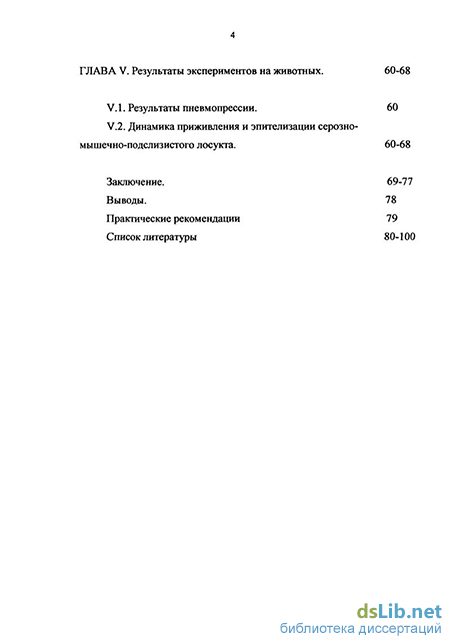 4

ГЛАВА V. Результаты экспериментов на животных. 60-68

V.1. Результаты пневмопрессии. 60

V.2. Динамика приживления и эпителизации серозно-мышечно-подслизистого лоскута. 60-68

Заключение. 69-77

Выводы. 78

Практические рекомендации 79

Список литературы 80-100

dsLib.net
библиотека диссертаций